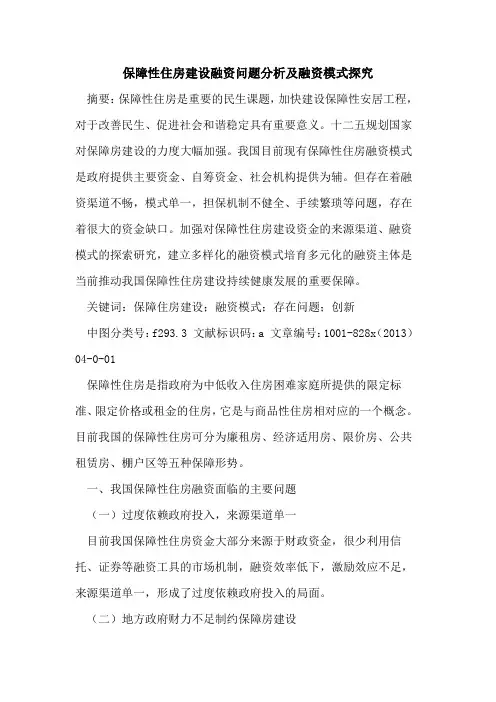 保障性住房建设融资问题分析及融资模式探究

摘要：保障性住房是重要的民生课题，加快建设保障性安居工程，对于改善民生、促进社会和谐稳定具有重要意义。十二五规划国家对保障房建设的力度大幅加强。我国目前现有保障性住房融资模式是政府提供主要资金、自筹资金、社会机构提供为辅。但存在着融资渠道不畅，模式单一，担保机制不健全、手续繁琐等问题，存在着很大的资金缺口。加强对保障性住房建设资金的来源渠道、融资模式的探索研究，建立多样化的融资模式培育多元化的融资主体是当前推动我国保障性住房建设持续健康发展的重要保障。

关键词：保障住房建设；融资模式；存在问题；创新

中图分类号：f293.3 文献标识码：a 文章编号：1001-828x（2013）04-0-01

保障性住房是指政府为中低收入住房困难家庭所提供的限定标准、限定价格或租金的住房，它是与商品性住房相对应的一个概念。目前我国的保障性住房可分为廉租房、经济适用房、限价房、公共租赁房、棚户区等五种保障形势。

一、我国保障性住房融资面临的主要问题

（一）过度依赖政府投入，来源渠道单一

目前我国保障性住房资金大部分来源于财政资金，很少利用信托、证券等融资工具的市场机制，融资效率低下，激励效应不足，来源渠道单一，形成了过度依赖政府投入的局面。

（二）地方政府财力不足制约保障房建设